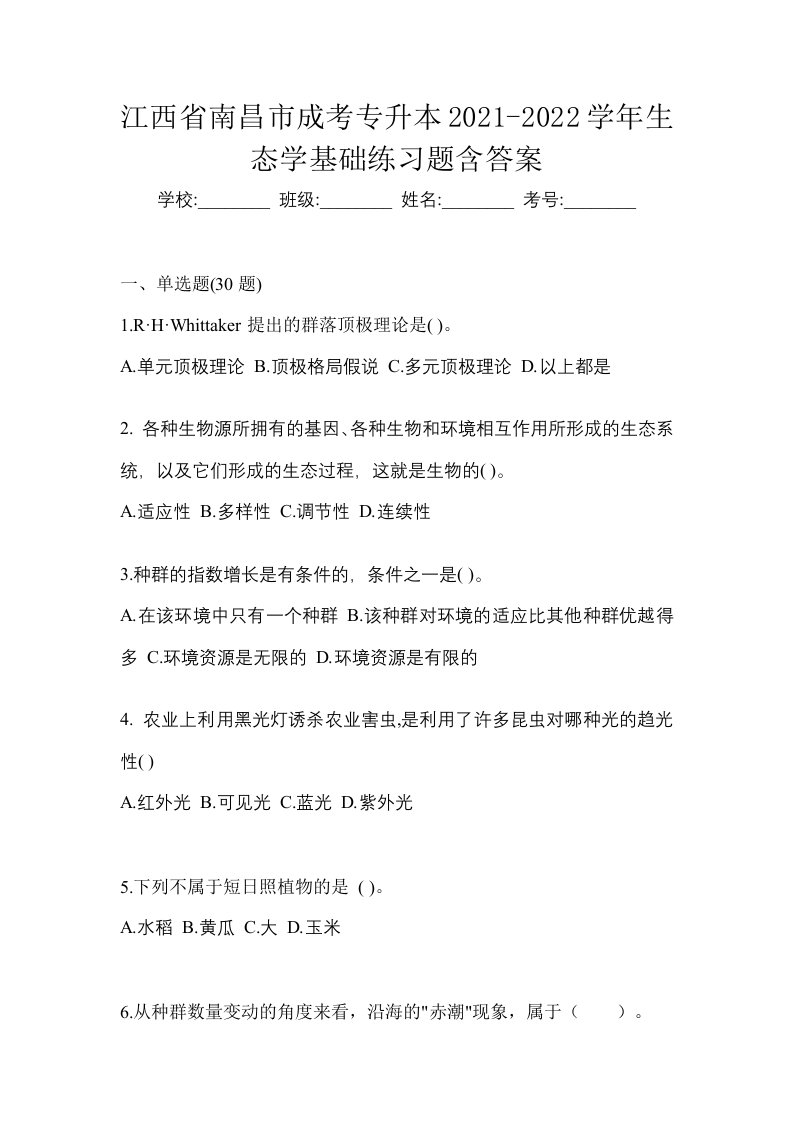 江西省南昌市成考专升本2021-2022学年生态学基础练习题含答案

学校:________ 班级:________ 姓名:________ 考号:________

一、单选题(30 题)

1.R·H·Whittaker 提出的群落顶极理论是( )。

A.单元顶极理论 B.顶极格局假说 C.多元顶极理论 D.以上都是

2. 各种生物源所拥有的基因、各种生物和环境相互作用所形成的生态系统，以及它们形成的生态过程，这就是生物的( )。

A.适应性 B.多样性 C.调节性 D.连续性

3.种群的指数增长是有条件的，条件之一是( )。

A.在该环境中只有一个种群 B.该种群对环境的适应比其他种群优越得多 C.环境资源是无限的 D.环境资源是有限的

4. 农业上利用黑光灯诱杀农业害虫,是利用了许多昆虫对哪种光的趋光性( )

A.红外光 B.可见光 C.蓝光 D.紫外光

5.下列不属于短日照植物的是 ( )。

A.水稻 B.黄瓜 C.大 D.玉米

6.从种群数量变动的角度来看，沿海的"赤潮"现象，属于（ ）。